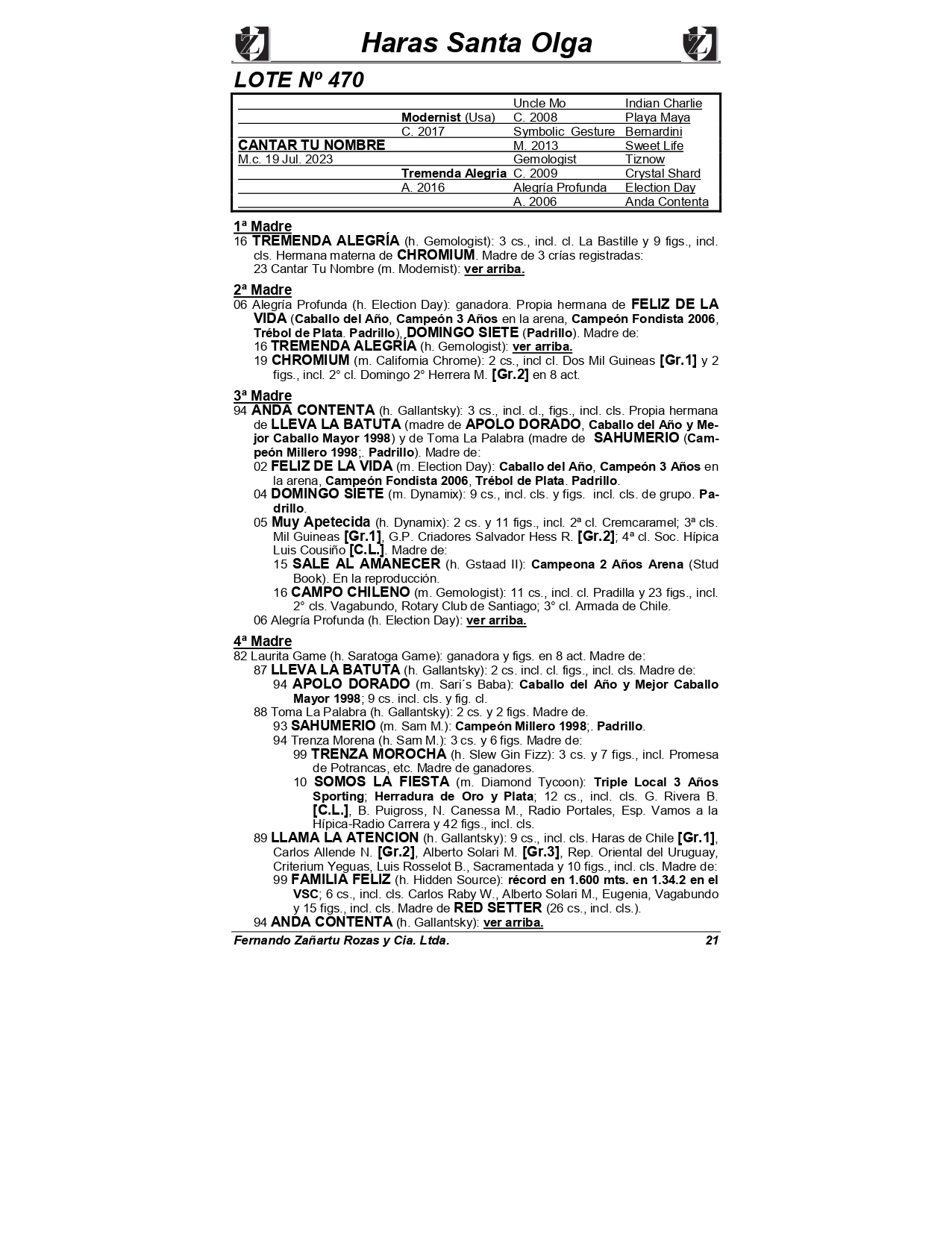 Haras Santa Olga

LOTE Nº 470

| | | | |
|---|---|---|---|
| | | Uncle Mo | Indian Charlie |
| | Modernist (Usa) | C. 2008 | Playa Maya |
| | C. 2017 | Symbolic Gesture | Bernardini |
| CANTAR TU NOMBRE | | M. 2013 | Sweet Life |
| M.c. 19 Jul. 2023 | | Gemologist | Tiznow |
| | Tremenda Alegria | C. 2009 | Crystal Shard |
| | A. 2016 | Alegría Profunda | Election Day |
| | | A. 2006 | Anda Contenta |

1ª Madre
16 TREMENDA ALEGRÍA (h. Gemologist): 3 cs., incl. cl. La Bastille y 9 figs., incl. cls. Hermana materna de CHROMIUM. Madre de 3 crías registradas:
23 Cantar Tu Nombre (m. Modernist): ver arriba.

2ª Madre
06 Alegría Profunda (h. Election Day): ganadora. Propia hermana de FELIZ DE LA VIDA (Caballo del Año, Campeón 3 Años en la arena, Campeón Fondista 2006, Trébol de Plata. Padrillo), DOMINGO SIETE (Padrillo). Madre de:
16 TREMENDA ALEGRÍA (h. Gemologist): ver arriba.
19 CHROMIUM (m. California Chrome): 2 cs., incl cl. Dos Mil Guineas [Gr.1] y 2 figs., incl. 2° cl. Domingo 2° Herrera M. [Gr.2] en 8 act.

3ª Madre
94 ANDA CONTENTA (h. Gallantsky): 3 cs., incl. cl., figs., incl. cls. Propia hermana de LLEVA LA BATUTA (madre de APOLO DORADO, Caballo del Año y Mejor Caballo Mayor 1998) y de Toma La Palabra (madre de SAHUMERIO (Campeón Millero 1998;. Padrillo). Madre de:
02 FELIZ DE LA VIDA (m. Election Day): Caballo del Año, Campeón 3 Años en la arena, Campeón Fondista 2006, Trébol de Plata. Padrillo.
04 DOMINGO SIETE (m. Dynamix): 9 cs., incl. cls. y figs. incl. cls. de grupo. Padrillo.
05 Muy Apetecida (h. Dynamix): 2 cs. y 11 figs., incl. 2ª cl. Cremcaramel; 3ª cls. Mil Guineas [Gr.1], G.P. Criadores Salvador Hess R. [Gr.2]; 4ª cl. Soc. Hípica Luis Cousiño [C.L.]. Madre de:
15 SALE AL AMANECER (h. Gstaad II): Campeona 2 Años Arena (Stud Book). En la reproducción.
16 CAMPO CHILENO (m. Gemologist): 11 cs., incl. cl. Pradilla y 23 figs., incl. 2° cls. Vagabundo, Rotary Club de Santiago; 3° cl. Armada de Chile.
06 Alegría Profunda (h. Election Day): ver arriba.

4ª Madre
82 Laurita Game (h. Saratoga Game): ganadora y figs. en 8 act. Madre de:
87 LLEVA LA BATUTA (h. Gallantsky): 2 cs. incl. cl. figs., incl. cls. Madre de:
94 APOLO DORADO (m. Sari´s Baba): Caballo del Año y Mejor Caballo Mayor 1998; 9 cs. incl. cls. y fig. cl.
88 Toma La Palabra (h. Gallantsky): 2 cs. y 2 figs. Madre de.
93 SAHUMERIO (m. Sam M.): Campeón Millero 1998;. Padrillo.
94 Trenza Morena (h. Sam M.): 3 cs. y 6 figs. Madre de:
99 TRENZA MOROCHA (h. Slew Gin Fizz): 3 cs. y 7 figs., incl. Promesa de Potrancas, etc. Madre de ganadores.
10 SOMOS LA FIESTA (m. Diamond Tycoon): Triple Local 3 Años Sporting; Herradura de Oro y Plata; 12 cs., incl. cls. G. Rivera B. [C.L.], B. Puigross, N. Canessa M., Radio Portales, Esp. Vamos a la Hípica-Radio Carrera y 42 figs., incl. cls.
89 LLAMA LA ATENCION (h. Gallantsky): 9 cs., incl. cls. Haras de Chile [Gr.1], Carlos Allende N. [Gr.2], Alberto Solari M. [Gr.3], Rep. Oriental del Uruguay, Criterium Yeguas, Luis Rosselot B., Sacramentada y 10 figs., incl. cls. Madre de:
99 FAMILIA FELIZ (h. Hidden Source): récord en 1.600 mts. en 1.34.2 en el VSC; 6 cs., incl. cls. Carlos Raby W., Alberto Solari M., Eugenia, Vagabundo y 15 figs., incl. cls. Madre de RED SETTER (26 cs., incl. cls.).
94 ANDA CONTENTA (h. Gallantsky): ver arriba.

Fernando Zañartu Rozas y Cia. Ltda. 21